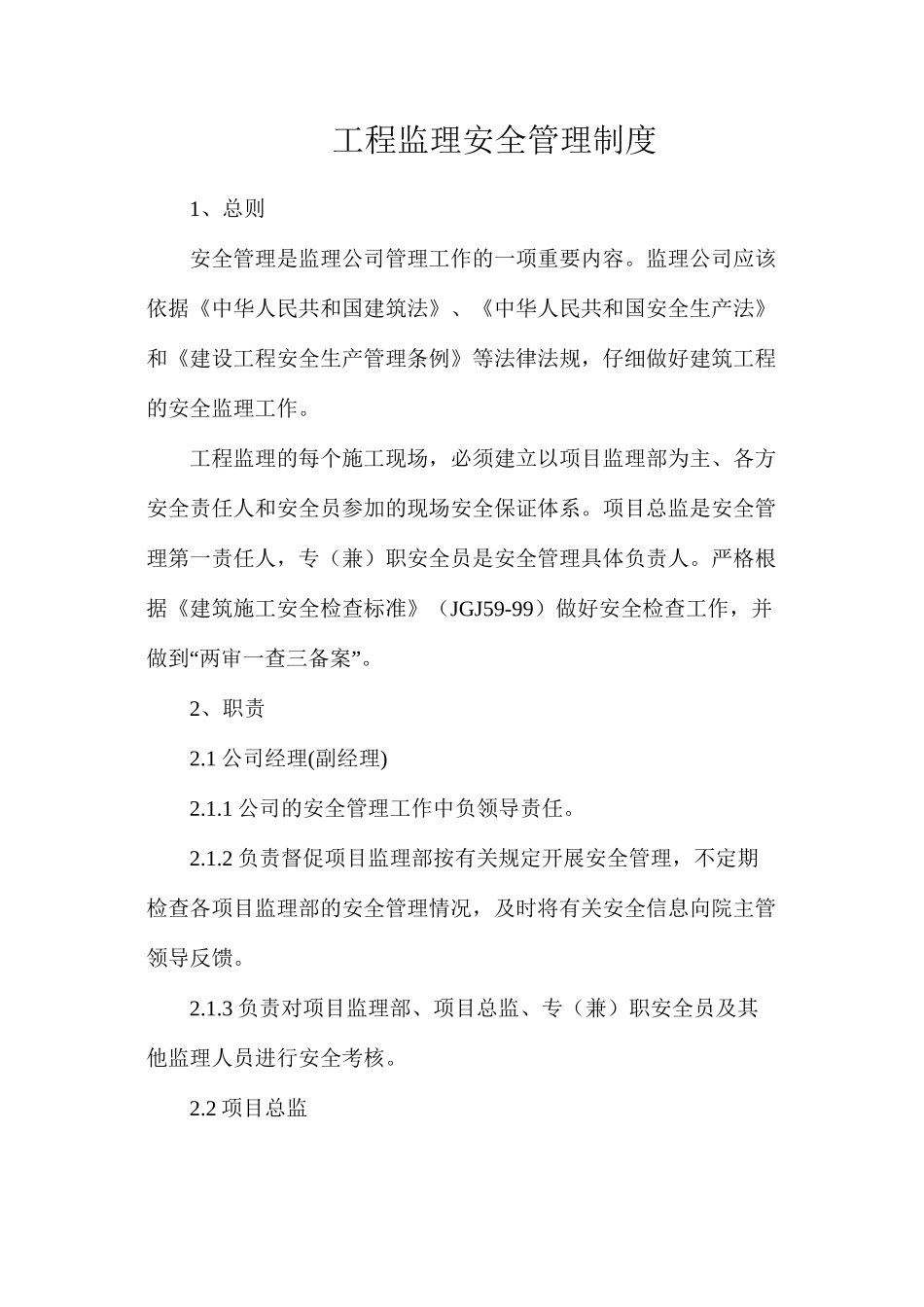 工程监理安全管理制度

1、总则

安全管理是监理公司管理工作的一项重要内容。监理公司应该依据《中华人民共和国建筑法》、《中华人民共和国安全生产法》和《建设工程安全生产管理条例》等法律法规，仔细做好建筑工程的安全监理工作。

工程监理的每个施工现场，必须建立以项目监理部为主、各方安全责任人和安全员参加的现场安全保证体系。项目总监是安全管理第一责任人，专（兼）职安全员是安全管理具体负责人。严格根据《建筑施工安全检查标准》（JGJ59-99）做好安全检查工作，并做到“两审一查三备案”。

2、职责

2.1 公司经理(副经理)

2.1.1 公司的安全管理工作中负领导责任。

2.1.2 负责督促项目监理部按有关规定开展安全管理，不定期检查各项目监理部的安全管理情况，及时将有关安全信息向院主管领导反馈。

2.1.3 负责对项目监理部、项目总监、专（兼）职安全员及其他监理人员进行安全考核。

2.2 项目总监